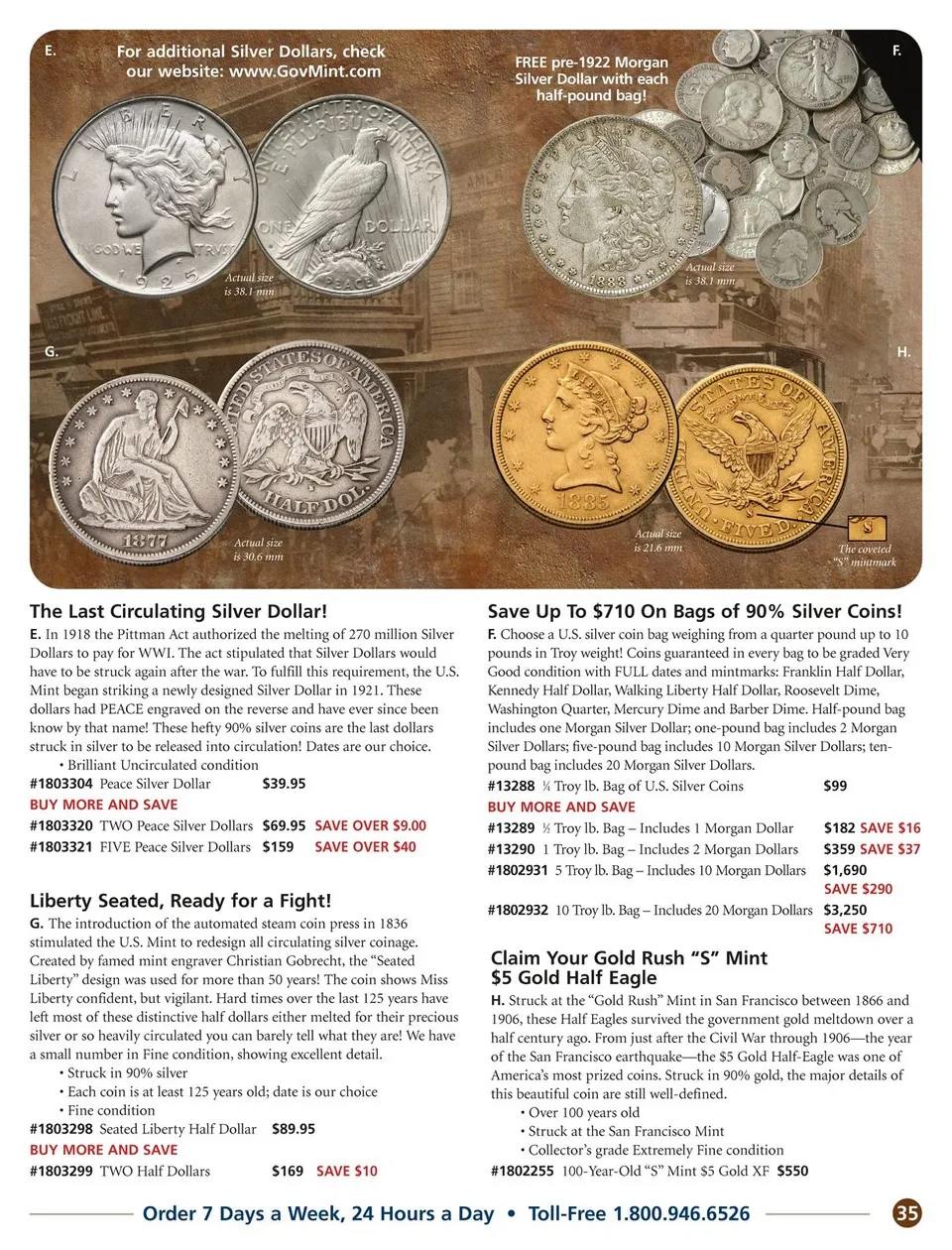 E.

For additional Silver Dollars, check our website: www.GovMint.com

FREE pre-1922 Morgan Silver Dollar with each half-pound bag!

F.

Actual size is 38.1 mm

Actual size is 38.1 mm

G.

H.

Actual size is 30.6 mm

Actual size is 21.6 mm

The coveted "S" mintmark

The Last Circulating Silver Dollar!

E. In 1918 the Pittman Act authorized the melting of 270 million Silver Dollars to pay for WWI. The act stipulated that Silver Dollars would have to be struck again after the war. To fulfill this requirement, the U.S. Mint began striking a newly designed Silver Dollar in 1921. These dollars had PEACE engraved on the reverse and have ever since been know by that name! These hefty 90% silver coins are the last dollars struck in silver to be released into circulation! Dates are our choice.

• Brilliant Uncirculated condition

#1803304 Peace Silver Dollar $39.95

BUY MORE AND SAVE

#1803320 TWO Peace Silver Dollars $69.95 SAVE OVER $9.00

#1803321 FIVE Peace Silver Dollars $159 SAVE OVER $40

Liberty Seated, Ready for a Fight!

G. The introduction of the automated steam coin press in 1836 stimulated the U.S. Mint to redesign all circulating silver coinage. Created by famed mint engraver Christian Gobrecht, the "Seated Liberty" design was used for more than 50 years! The coin shows Miss Liberty confident, but vigilant. Hard times over the last 125 years have left most of these distinctive half dollars either melted for their precious silver or so heavily circulated you can barely tell what they are! We have a small number in Fine condition, showing excellent detail.

• Struck in 90% silver

• Each coin is at least 125 years old; date is our choice

• Fine condition

#1803298 Seated Liberty Half Dollar $89.95

BUY MORE AND SAVE

#1803299 TWO Half Dollars $169 SAVE $10

Save Up To $710 On Bags of 90% Silver Coins!

F. Choose a U.S. silver coin bag weighing from a quarter pound up to 10 pounds in Troy weight! Coins guaranteed in every bag to be graded Very Good condition with FULL dates and mintmarks: Franklin Half Dollar, Kennedy Half Dollar, Walking Liberty Half Dollar, Roosevelt Dime, Washington Quarter, Mercury Dime and Barber Dime. Half-pound bag includes one Morgan Silver Dollar; one-pound bag includes 2 Morgan Silver Dollars; five-pound bag includes 10 Morgan Silver Dollars; ten-pound bag includes 20 Morgan Silver Dollars.

#13288 ¼ Troy lb. Bag of U.S. Silver Coins $99

BUY MORE AND SAVE

#13289 ½ Troy lb. Bag – Includes 1 Morgan Dollar $182 SAVE $16

#13290 1 Troy lb. Bag – Includes 2 Morgan Dollars $359 SAVE $37

#1802931 5 Troy lb. Bag – Includes 10 Morgan Dollars $1,690 SAVE $290

#1802932 10 Troy lb. Bag – Includes 20 Morgan Dollars $3,250 SAVE $710

Claim Your Gold Rush "S" Mint $5 Gold Half Eagle

H. Struck at the "Gold Rush" Mint in San Francisco between 1866 and 1906, these Half Eagles survived the government gold meltdown over a half century ago. From just after the Civil War through 1906—the year of the San Francisco earthquake—the $5 Gold Half-Eagle was one of America's most prized coins. Struck in 90% gold, the major details of this beautiful coin are still well-defined.

• Over 100 years old

• Struck at the San Francisco Mint

• Collector's grade Extremely Fine condition

#1802255 100-Year-Old "S" Mint $5 Gold XF $550

Order 7 Days a Week, 24 Hours a Day • Toll-Free 1.800.946.6526

35